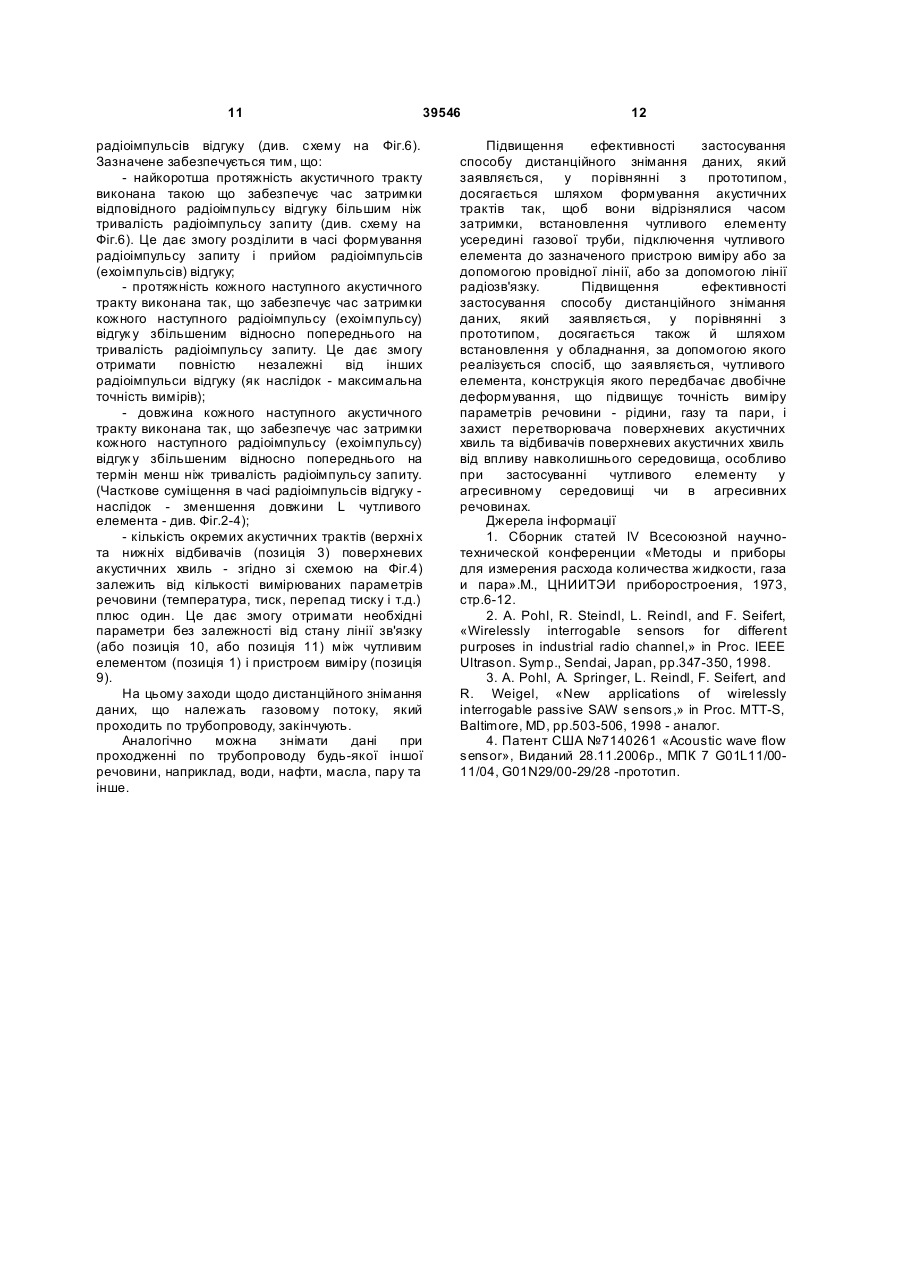 11                    39546                    12

радіоімпульсів відгуку (див. схему на Фіг.6). Зазначене забезпечується тим, що:

- найкоротша протяжність акустичного тракту виконана такою що забезпечує час затримки відповідного радіоімпульсу відгуку більшим ніж тривалість радіоімпульсу запиту (див. схему на Фіг.6). Це дає змогу розділити в часі формування радіоімпульсу запиту і прийом радіоімпульсів (ехоімпульсів) відгуку;

- протяжність кожного наступного акустичного тракту виконана так, що забезпечує час затримки кожного наступного радіоімпульсу (ехоімпульсу) відгуку збільшеним відносно попереднього на тривалість радіоімпульсу запиту. Це дає змогу отримати повністю незалежні від інших радіоімпульси відгуку (як наслідок - максимальна точність вимірів);

- довжина кожного наступного акустичного тракту виконана так, що забезпечує час затримки кожного наступного радіоімпульсу (ехоімпульсу) відгуку збільшеним відносно попереднього на термін менш ніж тривалість радіоімпульсу запиту. (Часткове суміщення в часі радіоімпульсів відгуку - наслідок - зменшення довжини L чутливого елемента - див. Фіг.2-4);

- кількість окремих акустичних трактів (верхніх та нижніх відбивачів (позиція 3) поверхневих акустичних хвиль - згідно зі схемою на Фіг.4) залежить від кількості вимірюваних параметрів речовини (температура, тиск, перепад тиску і т.д.) плюс один. Це дає змогу отримати необхідні параметри без залежності від стану лінії зв'язку (або позиція 10, або позиція 11) між чутливим елементом (позиція 1) і пристроєм виміру (позиція 9).

На цьому заходи щодо дистанційного знімання даних, що належать газовому потоку, який проходить по трубопроводу, закінчують.

Аналогічно можна знімати дані при проходженні по трубопроводу будь-якої іншої речовини, наприклад, води, нафти, масла, пару та інше.

Підвищення ефективності застосування способу дистанційного знімання даних, який заявляється, у порівнянні з прототипом, досягається шляхом формування акустичних трактів так, щоб вони відрізнялися часом затримки, встановлення чутливого елементу усередині газової труби, підключення чутливого елемента до зазначеного пристрою виміру або за допомогою провідної лінії, або за допомогою лінії радіозв'язку. Підвищення ефективності застосування способу дистанційного знімання даних, який заявляється, у порівнянні з прототипом, досягається також й шляхом встановлення у обладнання, за допомогою якого реалізується спосіб, що заявляється, чутливого елемента, конструкція якого передбачає двобічне деформування, що підвищує точність виміру параметрів речовини - рідини, газу та пари, і захист перетворювача поверхневих акустичних хвиль та відбивачів поверхневих акустичних хвиль від впливу навколишнього середовища, особливо при застосуванні чутливого елементу у агресивному середовищі чи в агресивних речовинах.

Джерела інформації

1. Сборник статей IV Всесоюзной научно-технической конференции «Методы и приборы для измерения расхода количества жидкости, газа и пара».М., ЦНИИТЭИ приборостроения, 1973, стр.6-12.

2. A. Pohl, R. Steindl, L. Reindl, and F. Seifert, «Wirelessly interrogable sensors for different purposes in industrial radio channel,» in Proc. IEEE Ultrason. Symp., Sendai, Japan, pp.347-350, 1998.

3. A. Pohl, A. Springer, L. Reindl, F. Seifert, and R. Weigel, «New applications of wirelessly interrogable passive SAW sensors,» in Proc. MTT-S, Baltimore, MD, pp.503-506, 1998 - аналог.

4. Патент США №7140261 «Acoustic wave flow sensor», Виданий 28.11.2006р., МПК 7 G01L11/00-11/04, G01N29/00-29/28 -прототип.